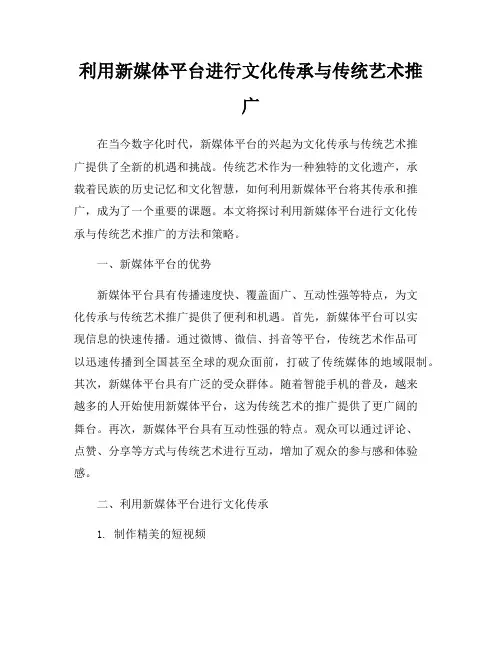 利用新媒体平台进行文化传承与传统艺术推广

在当今数字化时代，新媒体平台的兴起为文化传承与传统艺术推广提供了全新的机遇和挑战。传统艺术作为一种独特的文化遗产，承载着民族的历史记忆和文化智慧，如何利用新媒体平台将其传承和推广，成为了一个重要的课题。本文将探讨利用新媒体平台进行文化传承与传统艺术推广的方法和策略。

一、新媒体平台的优势

新媒体平台具有传播速度快、覆盖面广、互动性强等特点，为文化传承与传统艺术推广提供了便利和机遇。首先，新媒体平台可以实现信息的快速传播。通过微博、微信、抖音等平台，传统艺术作品可以迅速传播到全国甚至全球的观众面前，打破了传统媒体的地域限制。其次，新媒体平台具有广泛的受众群体。随着智能手机的普及，越来越多的人开始使用新媒体平台，这为传统艺术的推广提供了更广阔的舞台。再次，新媒体平台具有互动性强的特点。观众可以通过评论、点赞、分享等方式与传统艺术进行互动，增加了观众的参与感和体验感。

二、利用新媒体平台进行文化传承

1. 制作精美的短视频